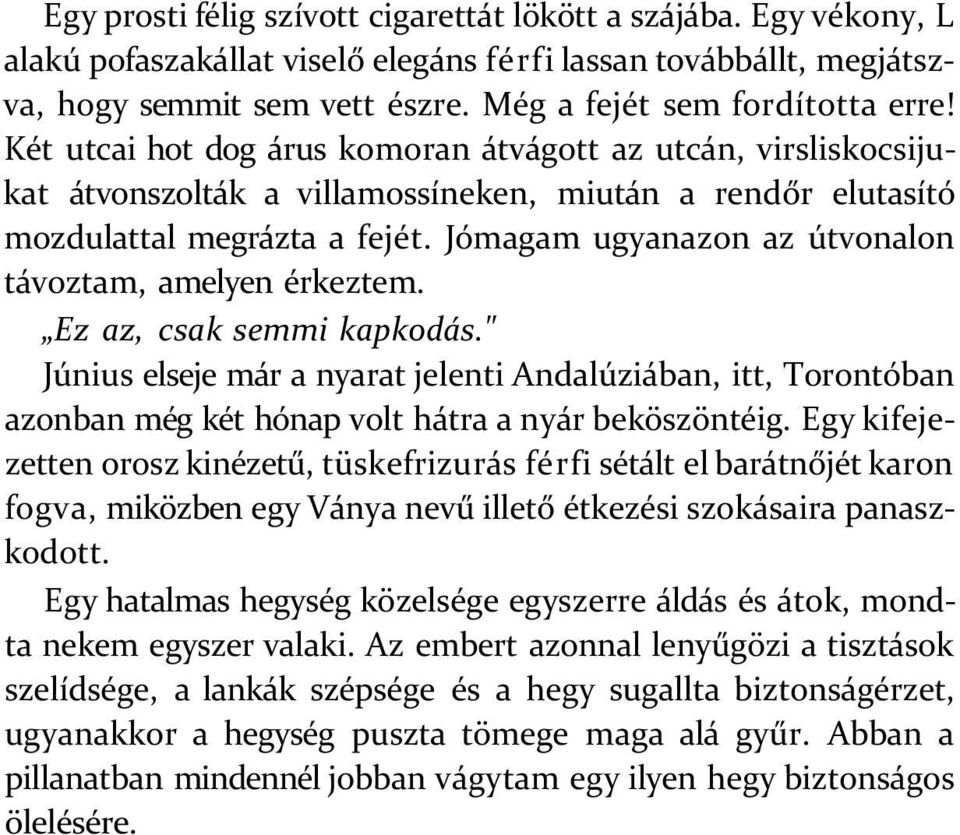 Egy prosti félig szívott cigarettát lökött a szájába. Egy vékony, L alakú pofaszakállat viselő elegáns férfi lassan továbbállt, megjátszva, hogy semmit sem vett észre. Még a fejét sem fordította erre! Két utcai hot dog árus komoran átvágott az utcán, virsliskocsijukat átvonszolták a villamossíneken, miután a rendőr elutasító mozdulattal megrázta a fejét. Jómagam ugyanazon az útvonalon távoztam, amelyen érkeztem.

„Ez az, csak semmi kapkodás."

Június elseje már a nyarat jelenti Andalúziában, itt, Torontóban azonban még két hónap volt hátra a nyár beköszöntéig. Egy kifejezetten orosz kinézetű, tüskefrizurás férfi sétált el barátnőjét karon fogva, miközben egy Ványa nevű illető étkezési szokásaira panaszkodott.

Egy hatalmas hegység közelsége egyszerre áldás és átok, mondta nekem egyszer valaki. Az embert azonnal lenyűgözi a tisztások szelídsége, a lankák szépsége és a hegy sugallta biztonságérzet, ugyanakkor a hegység puszta tömege maga alá gyűr. Abban a pillanatban mindennél jobban vágytam egy ilyen hegy biztonságos ölelésére.